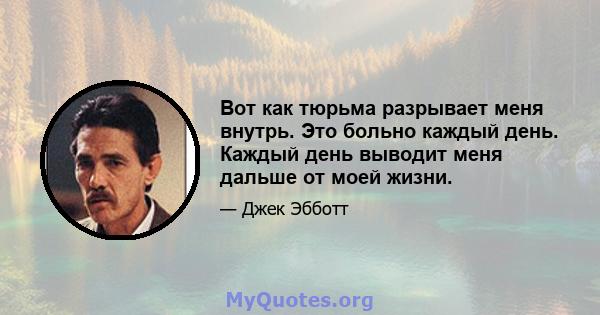 Вот как тюрьма разрывает меня внутрь. Это больно каждый день. Каждый день выводит меня дальше от моей жизни.

— Джек Эбботт

MyQuotes.org